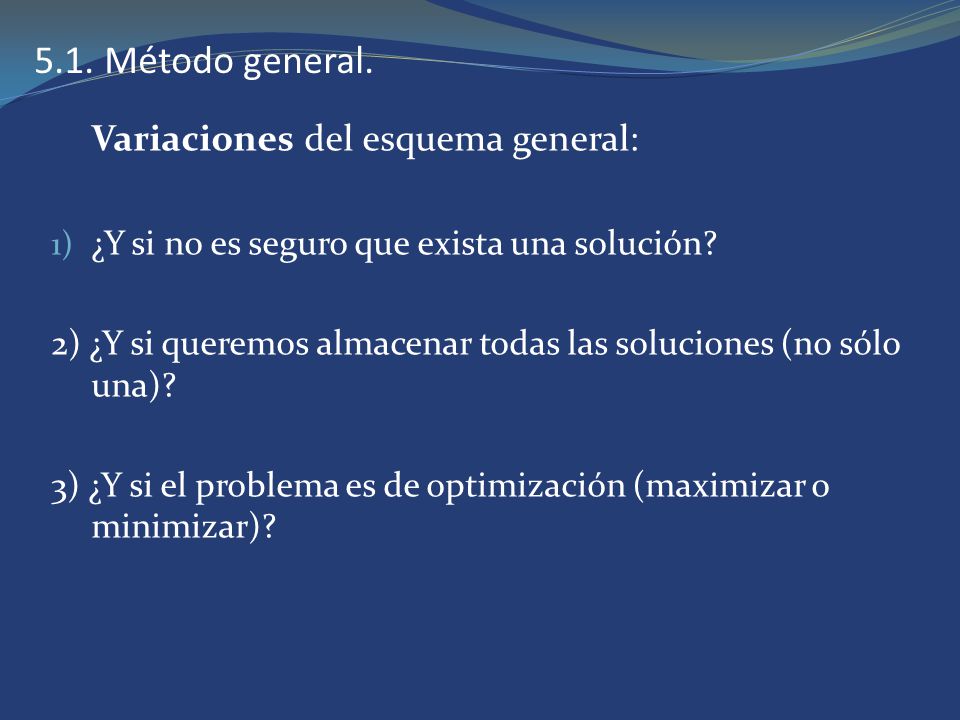 5.1. Método general.

Variaciones del esquema general:

1) ¿Y si no es seguro que exista una solución?

2) ¿Y si queremos almacenar todas las soluciones (no sólo una)?

3) ¿Y si el problema es de optimización (maximizar o minimizar)?